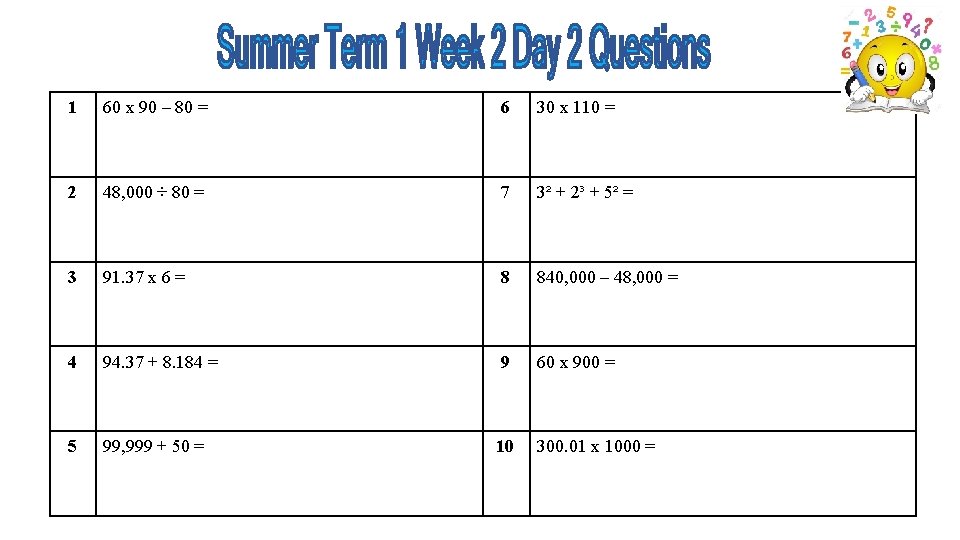 Summer Term 1 Week 2 Day 2 Questions

| 1 | 60 x 90 – 80 = | 6 | 30 x 110 = |
|---|---|---|---|
| 2 | 48,000 ÷ 80 = | 7 | $3^2 + 2^3 + 5^2 =$ |
| 3 | 91.37 x 6 = | 8 | 840,000 – 48,000 = |
| 4 | 94.37 + 8.184 = | 9 | 60 x 900 = |
| 5 | 99,999 + 50 = | 10 | 300.01 x 1000 = |